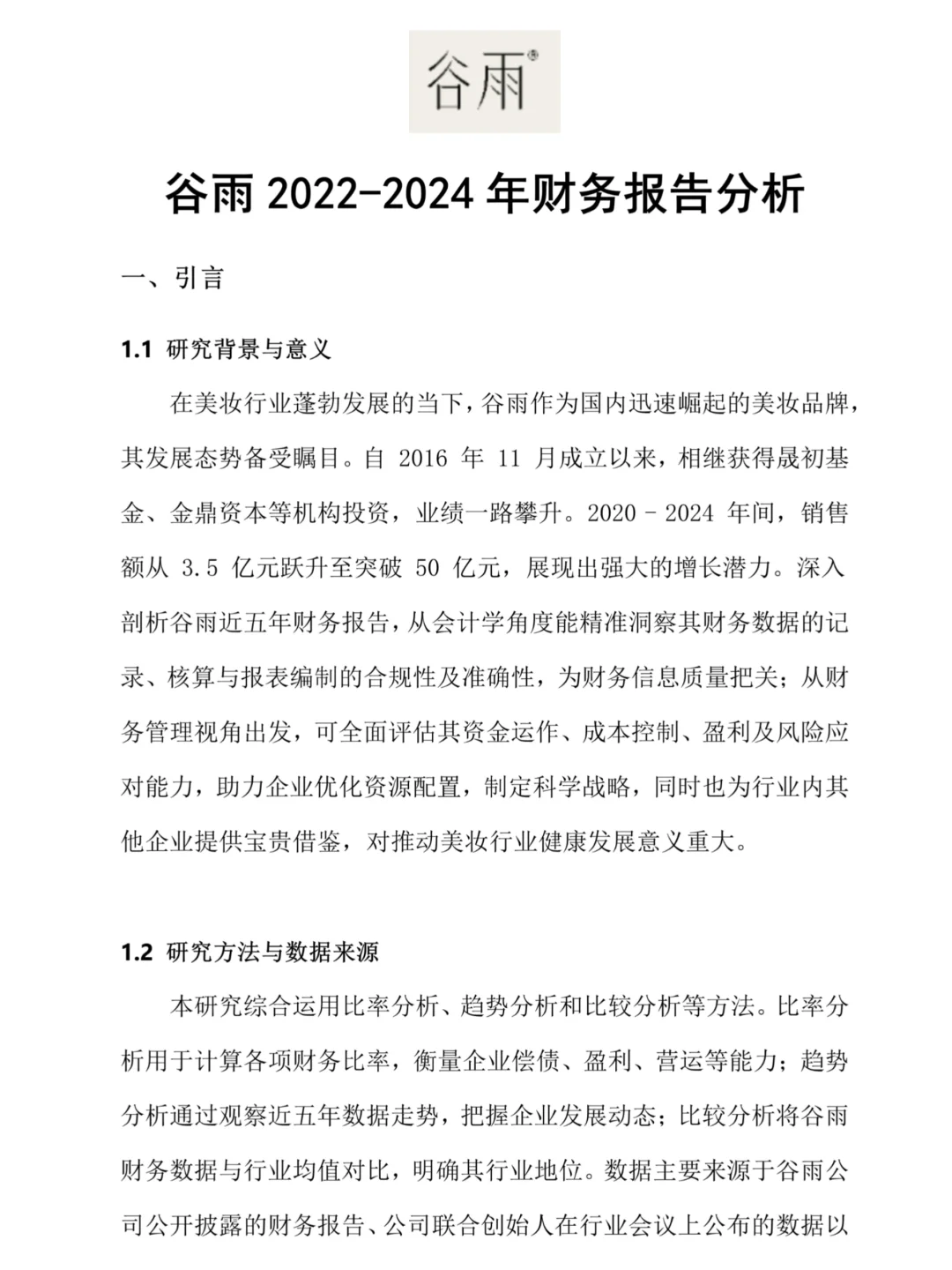 谷雨®

谷雨 2022-2024 年财务报告分析

一、引言

1.1 研究背景与意义

在美妆行业蓬勃发展的当下，谷雨作为国内迅速崛起的美妆品牌，其发展态势备受瞩目。自 2016 年 11 月成立以来，相继获得晟初基金、金鼎资本等机构投资，业绩一路攀升。2020 - 2024 年间，销售额从 3.5 亿元跃升至突破 50 亿元，展现出强大的增长潜力。深入剖析谷雨近五年财务报告，从会计学角度能精准洞察其财务数据的记录、核算与报表编制的合规性及准确性，为财务信息质量把关；从财务管理视角出发，可全面评估其资金运作、成本控制、盈利及风险应对能力，助力企业优化资源配置，制定科学战略，同时也为行业内其他企业提供宝贵借鉴，对推动美妆行业健康发展意义重大。

1.2 研究方法与数据来源

本研究综合运用比率分析、趋势分析和比较分析等方法。比率分析用于计算各项财务比率，衡量企业偿债、盈利、营运等能力；趋势分析通过观察近五年数据走势，把握企业发展动态；比较分析将谷雨财务数据与行业均值对比，明确其行业地位。数据主要来源于谷雨公司公开披露的财务报告、公司联合创始人在行业会议上公布的数据以